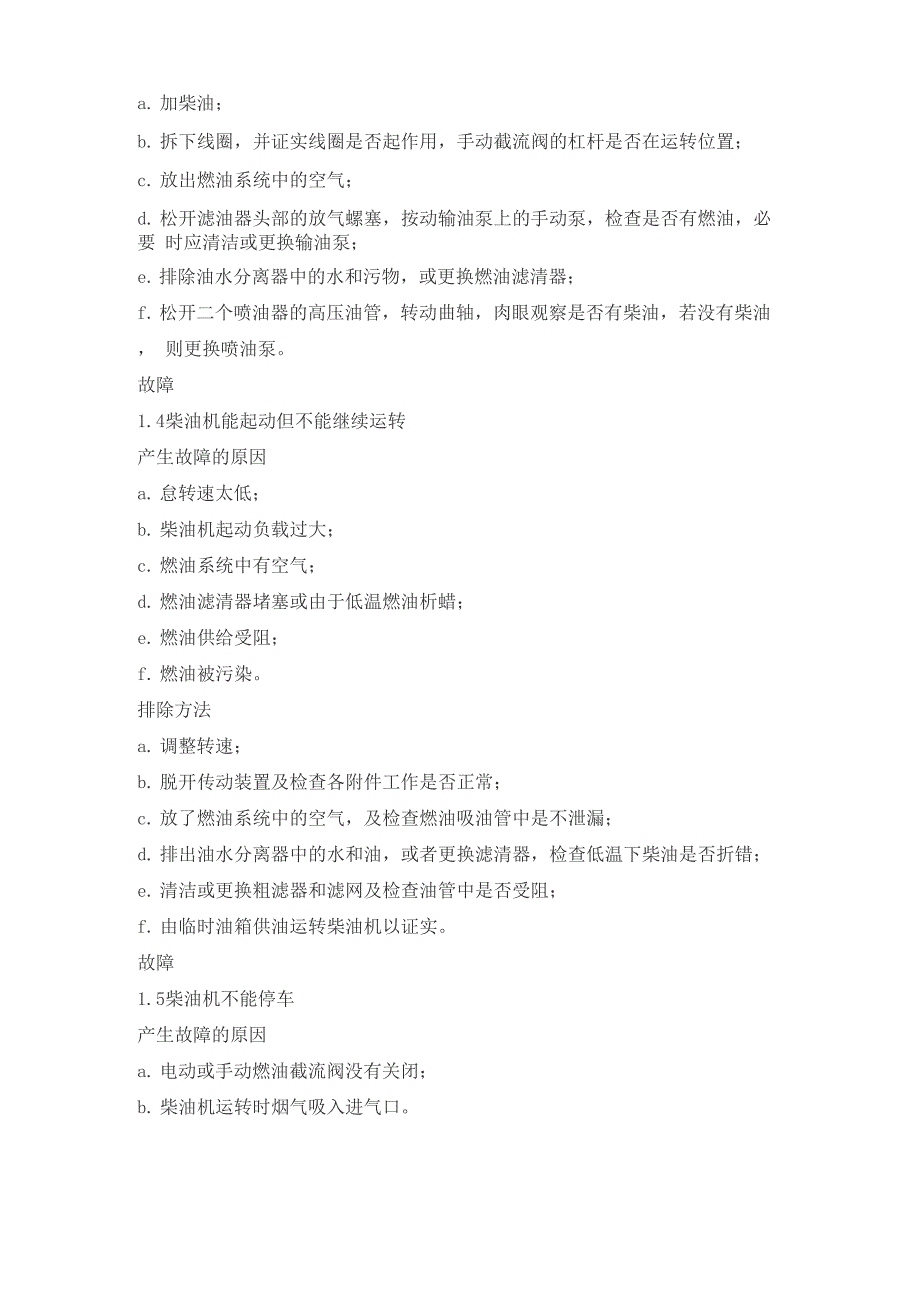 a. 加柴油；

b. 拆下线圈，并证实线圈是否起作用，手动截流阀的杠杆是否在运转位置；

c. 放出燃油系统中的空气；

d. 松开滤油器头部的放气螺塞，按动输油泵上的手动泵，检查是否有燃油，必要 时应清洁或更换输油泵；

e. 排除油水分离器中的水和污物，或更换燃油滤清器；

f. 松开二个喷油器的高压油管，转动曲轴，肉眼观察是否有柴油，若没有柴油， 则更换喷油泵。

故障

1.4柴油机能起动但不能继续运转

产生故障的原因

a. 怠转速太低；

b. 柴油机起动负载过大；

c. 燃油系统中有空气；

d. 燃油滤清器堵塞或由于低温燃油析蜡；

e. 燃油供给受阻；

f. 燃油被污染。

排除方法

a. 调整转速；

b. 脱开传动装置及检查各附件工作是否正常；

c. 放了燃油系统中的空气，及检查燃油吸油管中是不泄漏；

d. 排出油水分离器中的水和油，或者更换滤清器，检查低温下柴油是否折错；

e. 清洁或更换粗滤器和滤网及检查油管中是否受阻；

f. 由临时油箱供油运转柴油机以证实。

故障

1.5柴油机不能停车

产生故障的原因

a. 电动或手动燃油截流阀没有关闭；

b. 柴油机运转时烟气吸入进气口。